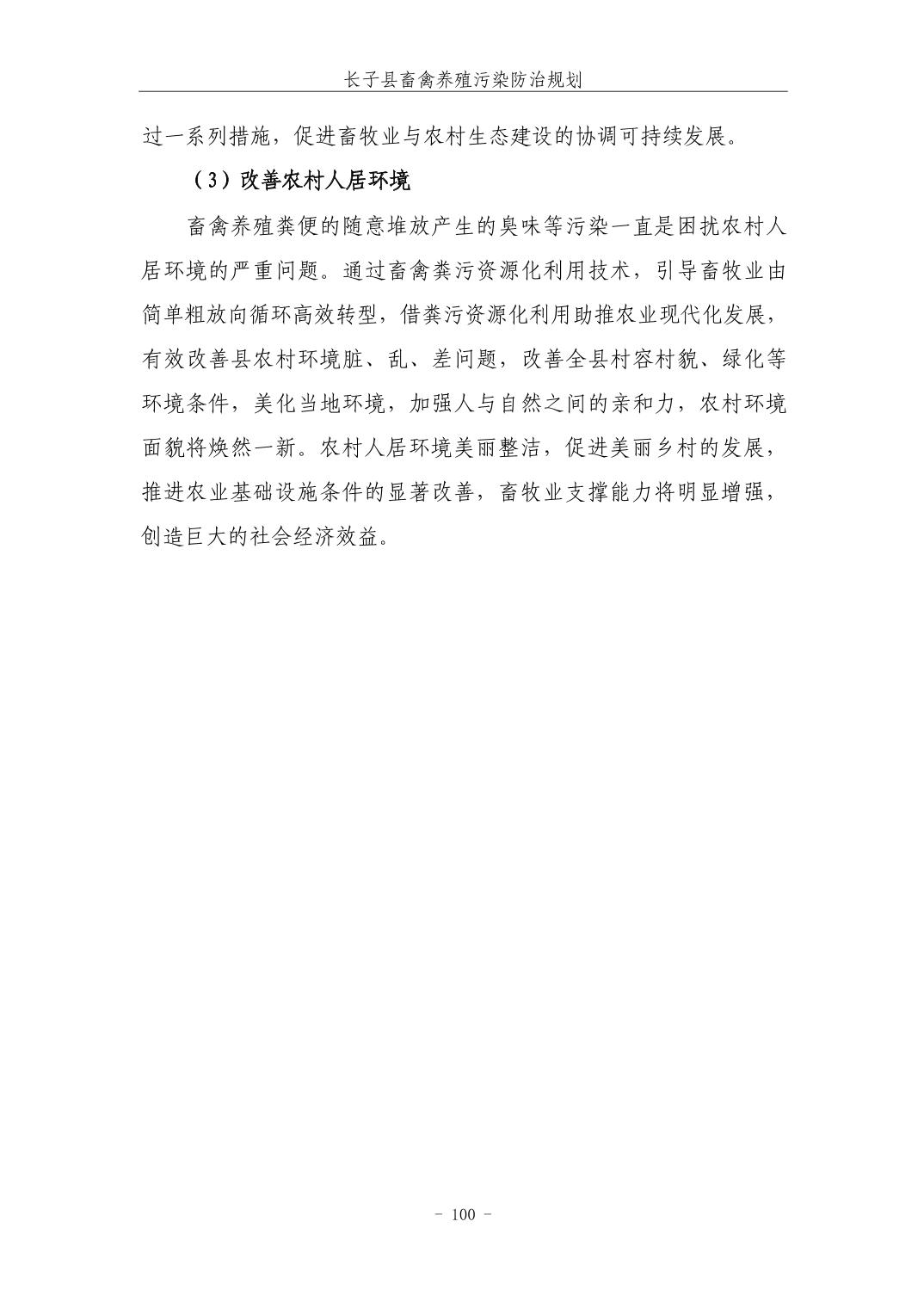 长子县畜禽养殖污染防治规划

过一系列措施，促进畜牧业与农村生态建设的协调可持续发展。

（3）改善农村人居环境

畜禽养殖粪便的随意堆放产生的臭味等污染一直是困扰农村人居环境的严重问题。通过畜禽粪污资源化利用技术，引导畜牧业由简单粗放向循环高效转型，借粪污资源化利用助推农业现代化发展，有效改善县农村环境脏、乱、差问题，改善全县村容村貌、绿化等环境条件，美化当地环境，加强人与自然之间的亲和力，农村环境面貌将焕然一新。农村人居环境美丽整洁，促进美丽乡村的发展，推进农业基础设施条件的显著改善，畜牧业支撑能力将明显增强，创造巨大的社会经济效益。

- 100 -